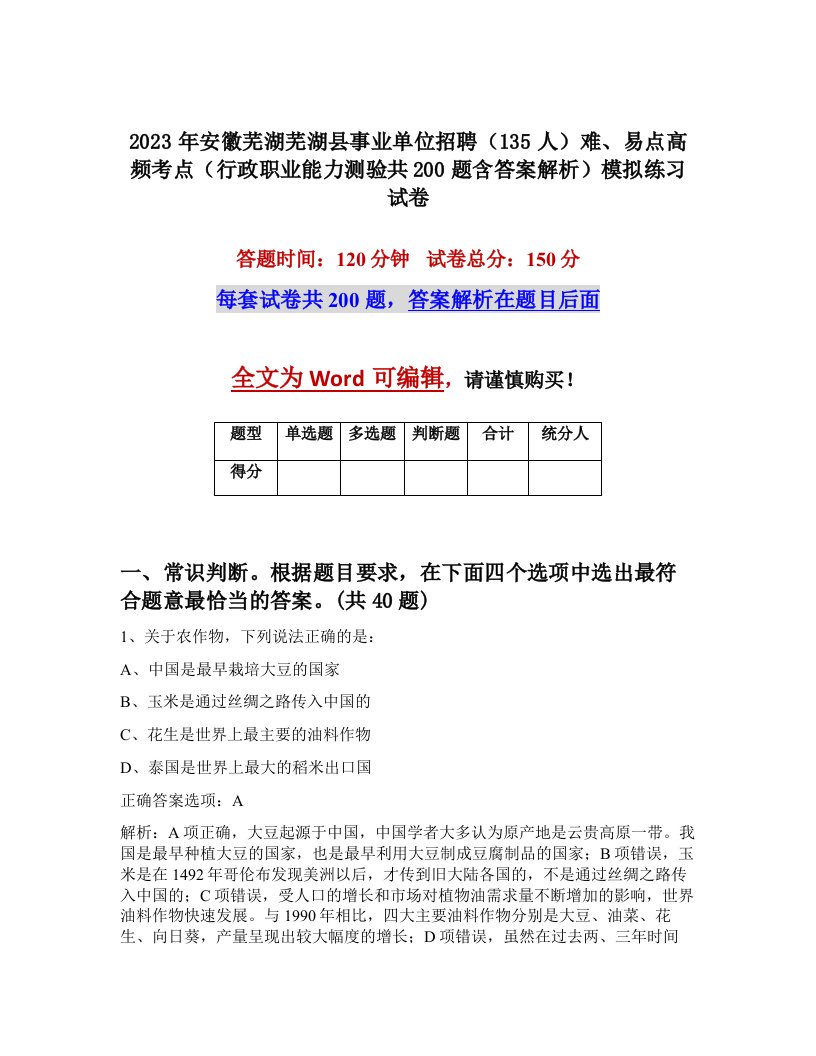 2023年安徽芜湖芜湖县事业单位招聘（135人）难、易点高频考点（行政职业能力测验共200题含答案解析）模拟练习试卷

答题时间：120分钟　试卷总分：150分

每套试卷共200题，答案解析在题目后面

全文为Word可编辑，请谨慎购买！

| 题型 | 单选题 | 多选题 | 判断题 | 合计 | 统分人 |
|---|---|---|---|---|---|
| 得分 | | | | | |

一、常识判断。根据题目要求，在下面四个选项中选出最符合题意最恰当的答案。(共40题)

1、关于农作物，下列说法正确的是：

A、中国是最早栽培大豆的国家

B、玉米是通过丝绸之路传入中国的

C、花生是世界上最主要的油料作物

D、泰国是世界上最大的稻米出口国

正确答案选项：A

解析：A项正确，大豆起源于中国，中国学者大多认为原产地是云贵高原一带。我国是最早种植大豆的国家，也是最早利用大豆制成豆腐制品的国家；B项错误，玉米是在1492年哥伦布发现美洲以后，才传到旧大陆各国的，不是通过丝绸之路传入中国的；C项错误，受人口的增长和市场对植物油需求量不断增加的影响，世界油料作物快速发展。与1990年相比，四大主要油料作物分别是大豆、油菜、花生、向日葵，产量呈现出较大幅度的增长；D项错误，虽然在过去两、三年时间